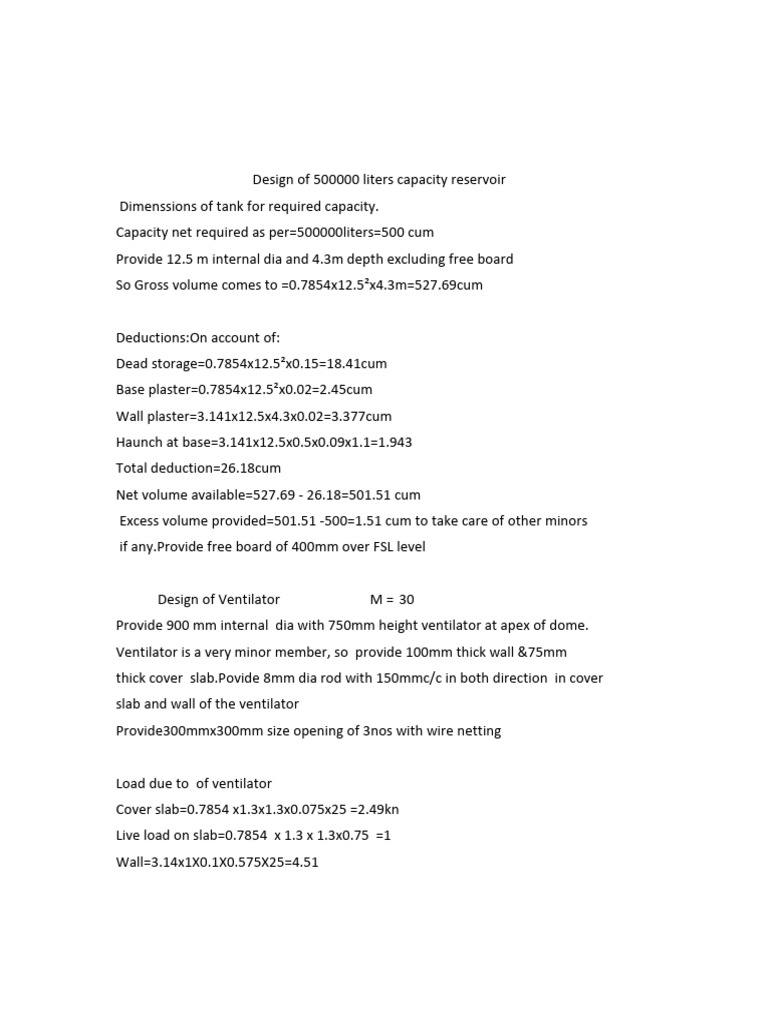 Design of 500000 liters capacity reservoir

Dimenssions of tank for required capacity.

Capacity net required as per=500000liters=500 cum

Provide 12.5 m internal dia and 4.3m depth excluding free board

So Gross volume comes to =0.7854x12.5²x4.3m=527.69cum

Deductions:On account of:

Dead storage=0.7854x12.5²x0.15=18.41cum

Base plaster=0.7854x12.5²x0.02=2.45cum

Wall plaster=3.141x12.5x4.3x0.02=3.377cum

Haunch at base=3.141x12.5x0.5x0.09x1.1=1.943

Total deduction=26.18cum

Net volume available=527.69 - 26.18=501.51 cum

Excess volume provided=501.51 -500=1.51 cum to take care of other minors if any.Provide free board of 400mm over FSL level

Design of Ventilator M = 30

Provide 900 mm internal dia with 750mm height ventilator at apex of dome.

Ventilator is a very minor member, so provide 100mm thick wall &75mm thick cover slab.Povide 8mm dia rod with 150mmc/c in both direction in cover slab and wall of the ventilator

Provide300mmx300mm size opening of 3nos with wire netting

Load due to of ventilator

Cover slab=0.7854 x1.3x1.3x0.075x25 =2.49kn

Live load on slab=0.7854 x 1.3 x 1.3x0.75 =1

Wall=3.14x1X0.1X0.575X25=4.51